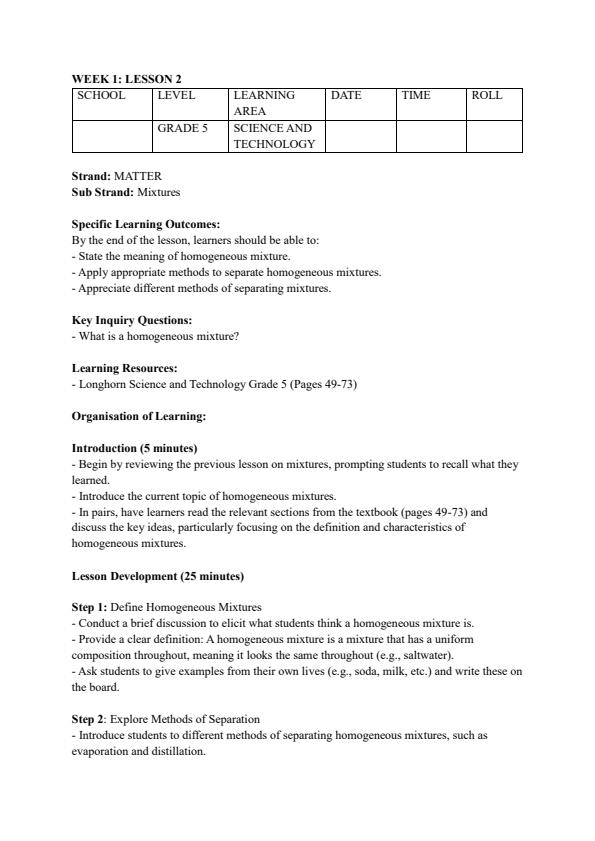 WEEK 1: LESSON 2

| SCHOOL | LEVEL | LEARNING AREA | DATE | TIME | ROLL |
|---|---|---|---|---|---|
| | GRADE 5 | SCIENCE AND TECHNOLOGY | | | |

Strand: MATTER
Sub Strand: Mixtures

Specific Learning Outcomes:
By the end of the lesson, learners should be able to:
- State the meaning of homogeneous mixture.
- Apply appropriate methods to separate homogeneous mixtures.
- Appreciate different methods of separating mixtures.

Key Inquiry Questions:
- What is a homogeneous mixture?

Learning Resources:
- Longhorn Science and Technology Grade 5 (Pages 49-73)

Organisation of Learning:

Introduction (5 minutes)
- Begin by reviewing the previous lesson on mixtures, prompting students to recall what they learned.
- Introduce the current topic of homogeneous mixtures.
- In pairs, have learners read the relevant sections from the textbook (pages 49-73) and discuss the key ideas, particularly focusing on the definition and characteristics of homogeneous mixtures.

Lesson Development (25 minutes)

Step 1: Define Homogeneous Mixtures
- Conduct a brief discussion to elicit what students think a homogeneous mixture is.
- Provide a clear definition: A homogeneous mixture is a mixture that has a uniform composition throughout, meaning it looks the same throughout (e.g., saltwater).
- Ask students to give examples from their own lives (e.g., soda, milk, etc.) and write these on the board.

Step 2: Explore Methods of Separation
- Introduce students to different methods of separating homogeneous mixtures, such as evaporation and distillation.